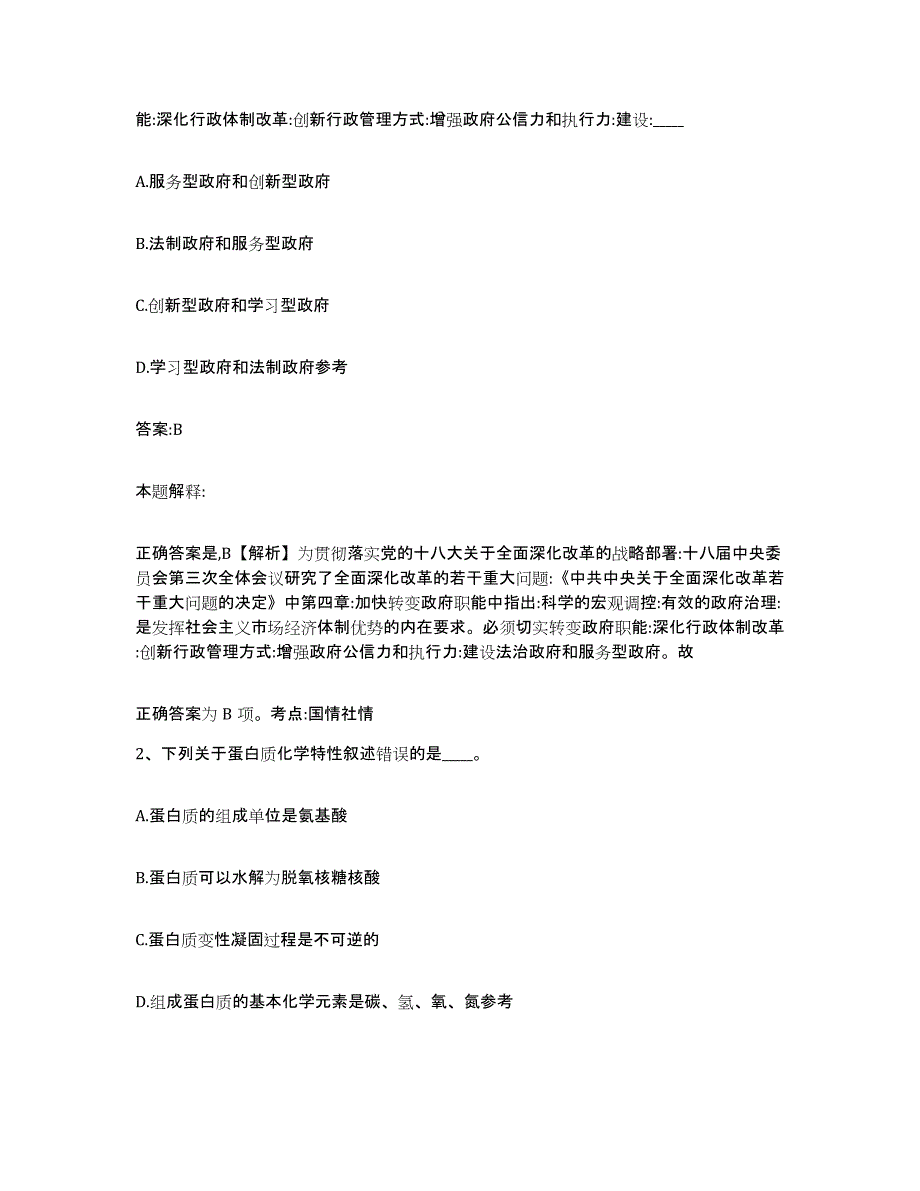 能:深化行政体制改革:创新行政管理方式:增强政府公信力和执行力:建设:____

A.服务型政府和创新型政府

B.法制政府和服务型政府

C.创新型政府和学习型政府

D.学习型政府和法制政府参考

答案:B

本题解释:

正确答案是,B【解析】为贯彻落实党的十八大关于全面深化改革的战略部署:十八届中央委员会第三次全体会议研究了全面深化改革的若干重大问题:《中共中央关于全面深化改革若干重大问题的决定》中第四章:加快转变政府职能中指出:科学的宏观调控:有效的政府治理:是发挥社会主义市场经济体制优势的内在要求。必须切实转变政府职能:深化行政体制改革:创新行政管理方式:增强政府公信力和执行力:建设法治政府和服务型政府。故

正确答案为 B 项。考点:国情社情

2、下列关于蛋白质化学特性叙述错误的是____。

A.蛋白质的组成单位是氨基酸

B.蛋白质可以水解为脱氧核糖核酸

C.蛋白质变性凝固过程是不可逆的

D.组成蛋白质的基本化学元素是碳、氢、氧、氮参考